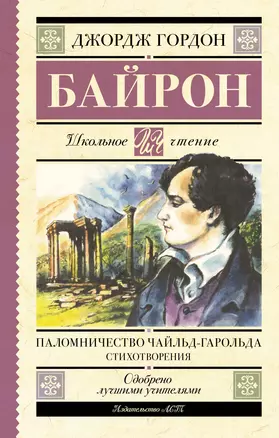 ДЖОРДЖ ГОРДОН

БАЙРОН

Школьное ШЧ чтение

ПАЛОМНИЧЕСТВО ЧАЙЛЬД-ГАРОЛЬДА
СТИХОТВОРЕНИЯ

Одобрено
лучшими учителями

Издательство АСТ